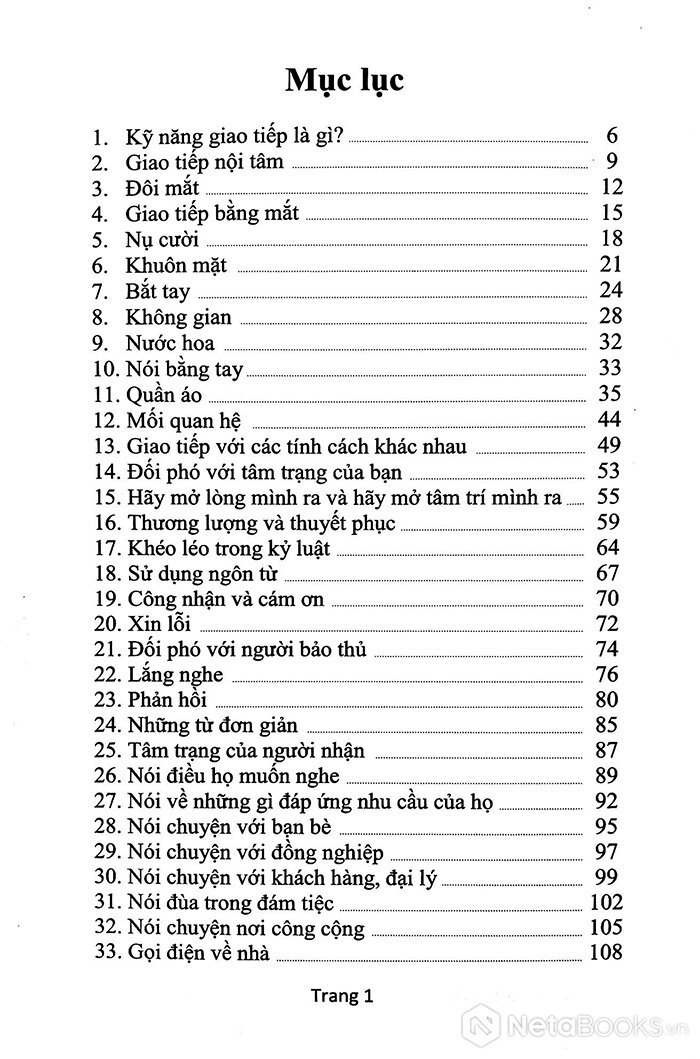 Mục lục

1. Kỹ năng giao tiếp là gì? 6
2. Giao tiếp nội tâm 9
3. Đôi mắt 12
4. Giao tiếp bằng mắt 15
5. Nụ cười 18
6. Khuôn mặt 21
7. Bắt tay 24
8. Không gian 28
9. Nước hoa 32
10. Nói bằng tay 33
11. Quần áo 35
12. Mối quan hệ 44
13. Giao tiếp với các tính cách khác nhau 49
14. Đối phó với tâm trạng của bạn 53
15. Hãy mở lòng mình ra và hãy mở tâm trí mình ra 55
16. Thương lượng và thuyết phục 59
17. Khéo léo trong kỷ luật 64
18. Sử dụng ngôn từ 67
19. Công nhận và cám ơn 70
20. Xin lỗi 72
21. Đối phó với người bảo thủ 74
22. Lắng nghe 76
23. Phản hồi 80
24. Những từ đơn giản 85
25. Tâm trạng của người nhận 87
26. Nói điều họ muốn nghe 89
27. Nói về những gì đáp ứng nhu cầu của họ 92
28. Nói chuyện với bạn bè 95
29. Nói chuyện với đồng nghiệp 97
30. Nói chuyện với khách hàng, đại lý 99
31. Nói đùa trong đám tiệc 102
32. Nói chuyện nơi công cộng 105
33. Gọi điện về nhà 108

Trang 1

NetaBooks.vn